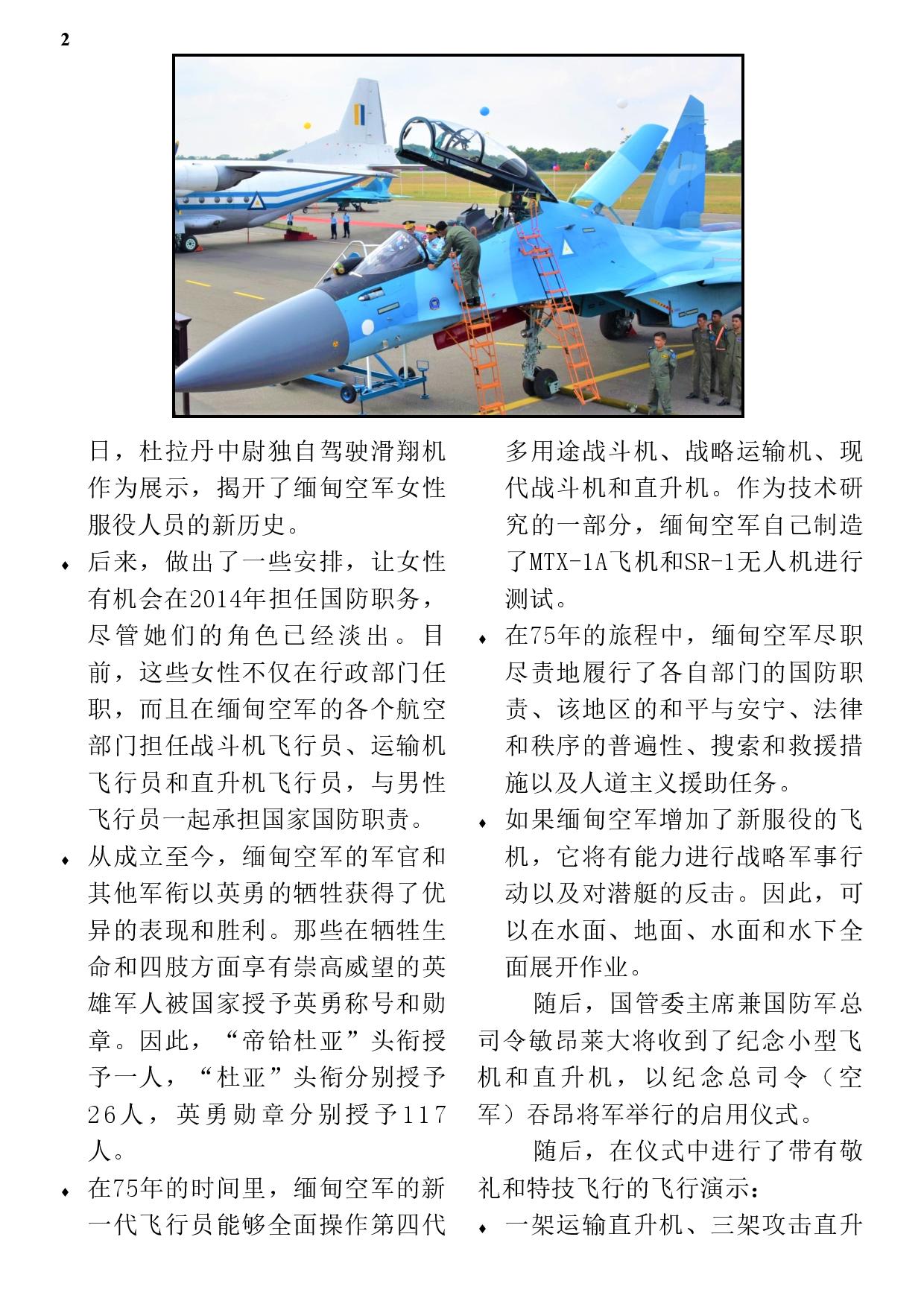 2

日，杜拉丹中尉独自驾驶滑翔机作为展示，揭开了缅甸空军女性服役人员的新历史。

♦ 后来，做出了一些安排，让女性有机会在2014年担任国防职务，尽管她们的角色已经淡出。目前，这些女性不仅在行政部门任职，而且在缅甸空军的各个航空部门担任战斗机飞行员、运输机飞行员和直升机飞行员，与男性飞行员一起承担国家国防职责。

♦ 从成立至今，缅甸空军的军官和其他军衔以英勇的牺牲获得了优异的表现和胜利。那些在牺牲生命和四肢方面享有崇高威望的英雄军人被国家授予英勇称号和勋章。因此，“帝铪杜亚”头衔授予一人，“杜亚”头衔分别授予26人，英勇勋章分别授予117人。

♦ 在75年的时间里，缅甸空军的新一代飞行员能够全面操作第四代多用途战斗机、战略运输机、现代战斗机和直升机。作为技术研究的一部分，缅甸空军自己制造了MTX-1A飞机和SR-1无人机进行测试。

♦ 在75年的旅程中，缅甸空军尽职尽责地履行了各自部门的国防职责、该地区的和平与安宁、法律和秩序的普遍性、搜索和救援措施以及人道主义援助任务。

♦ 如果缅甸空军增加了新服役的飞机，它将有能力进行战略军事行动以及对潜艇的反击。因此，可以在水面、地面、水面和水下全面展开作业。

随后，国管委主席兼国防军总司令敏昂莱大将收到了纪念小型飞机和直升机，以纪念总司令（空军）吞昂将军举行的启用仪式。

随后，在仪式中进行了带有敬礼和特技飞行的飞行演示：

♦ 一架运输直升机、三架攻击直升